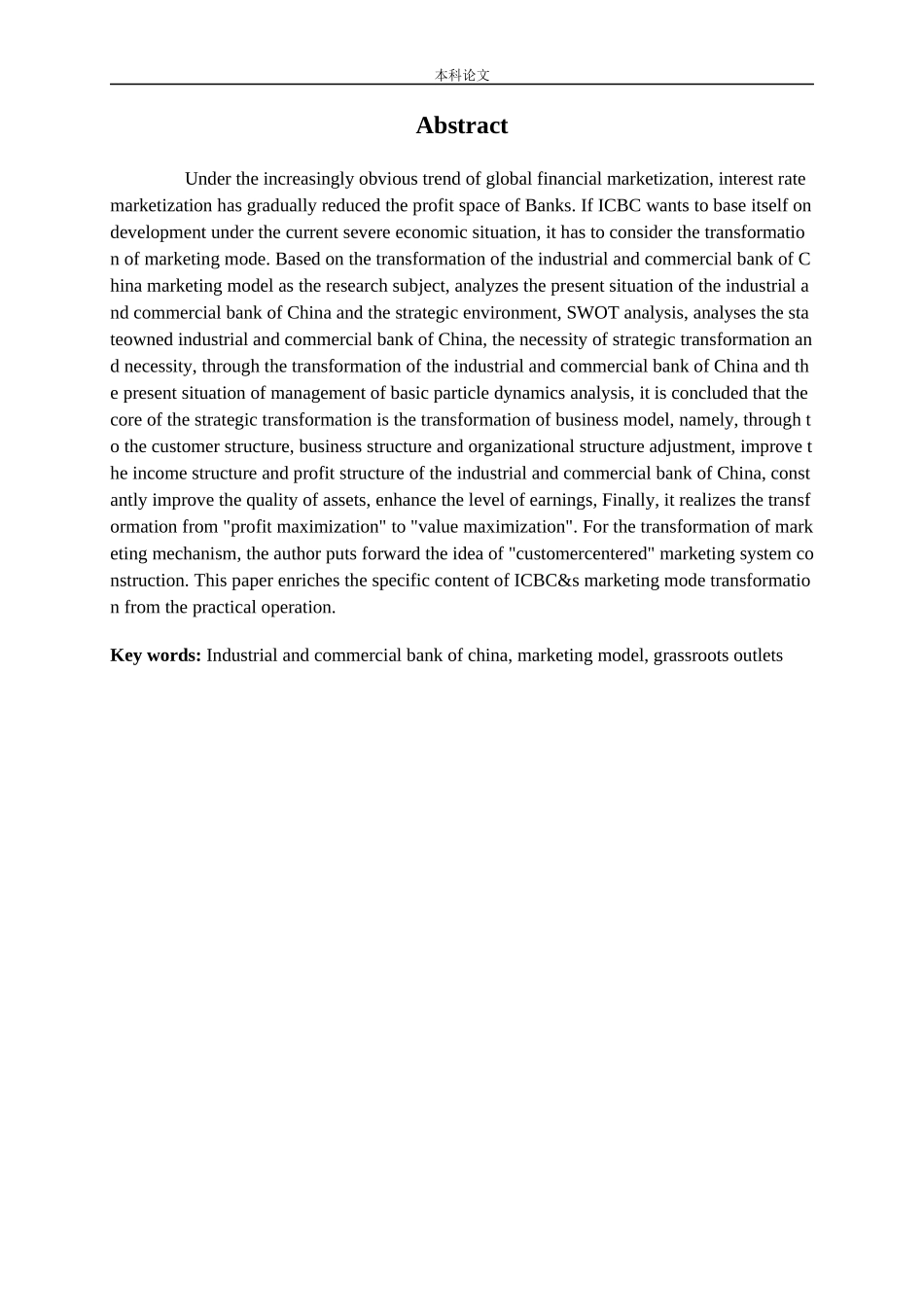 本科论文

Abstract

Under the increasingly obvious trend of global financial marketization, interest rate marketization has gradually reduced the profit space of Banks. If ICBC wants to base itself on development under the current severe economic situation, it has to consider the transformation of marketing mode. Based on the transformation of the industrial and commercial bank of China marketing model as the research subject, analyzes the present situation of the industrial and commercial bank of China and the strategic environment, SWOT analysis, analyses the stateowned industrial and commercial bank of China, the necessity of strategic transformation and necessity, through the transformation of the industrial and commercial bank of China and the present situation of management of basic particle dynamics analysis, it is concluded that the core of the strategic transformation is the transformation of business model, namely, through to the customer structure, business structure and organizational structure adjustment, improve the income structure and profit structure of the industrial and commercial bank of China, constantly improve the quality of assets, enhance the level of earnings, Finally, it realizes the transformation from "profit maximization" to "value maximization". For the transformation of marketing mechanism, the author puts forward the idea of "customercentered" marketing system construction. This paper enriches the specific content of ICBC&s marketing mode transformation from the practical operation.

Key words: Industrial and commercial bank of china, marketing model, grassroots outlets